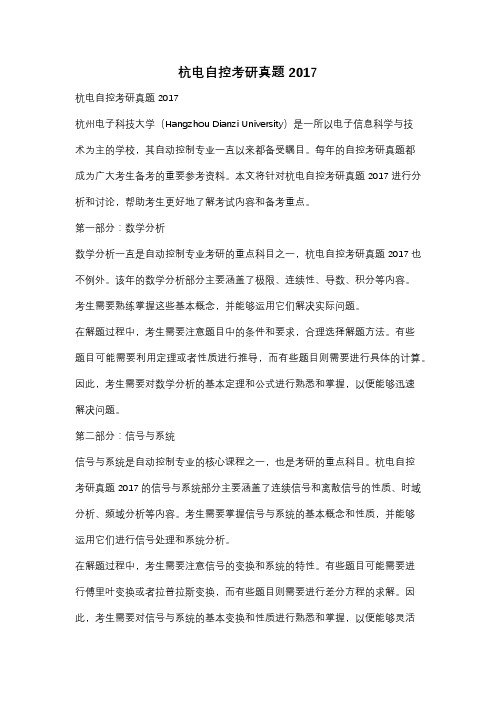 杭电自控考研真题 2017

杭电自控考研真题 2017

杭州电子科技大学（Hangzhou Dianzi University）是一所以电子信息科学与技术为主的学校，其自动控制专业一直以来都备受瞩目。每年的自控考研真题都成为广大考生备考的重要参考资料。本文将针对杭电自控考研真题 2017 进行分析和讨论，帮助考生更好地了解考试内容和备考重点。

第一部分：数学分析

数学分析一直是自动控制专业考研的重点科目之一，杭电自控考研真题 2017 也不例外。该年的数学分析部分主要涵盖了极限、连续性、导数、积分等内容。考生需要熟练掌握这些基本概念，并能够运用它们解决实际问题。

在解题过程中，考生需要注意题目中的条件和要求，合理选择解题方法。有些题目可能需要利用定理或者性质进行推导，而有些题目则需要进行具体的计算。因此，考生需要对数学分析的基本定理和公式进行熟悉和掌握，以便能够迅速解决问题。

第二部分：信号与系统

信号与系统是自动控制专业的核心课程之一，也是考研的重点科目。杭电自控考研真题 2017 的信号与系统部分主要涵盖了连续信号和离散信号的性质、时域分析、频域分析等内容。考生需要掌握信号与系统的基本概念和性质，并能够运用它们进行信号处理和系统分析。

在解题过程中，考生需要注意信号的变换和系统的特性。有些题目可能需要进行傅里叶变换或者拉普拉斯变换，而有些题目则需要进行差分方程的求解。因此，考生需要对信号与系统的基本变换和性质进行熟悉和掌握，以便能够灵活